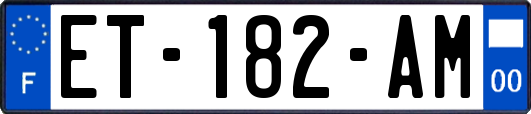 F

ET-182-AM

00